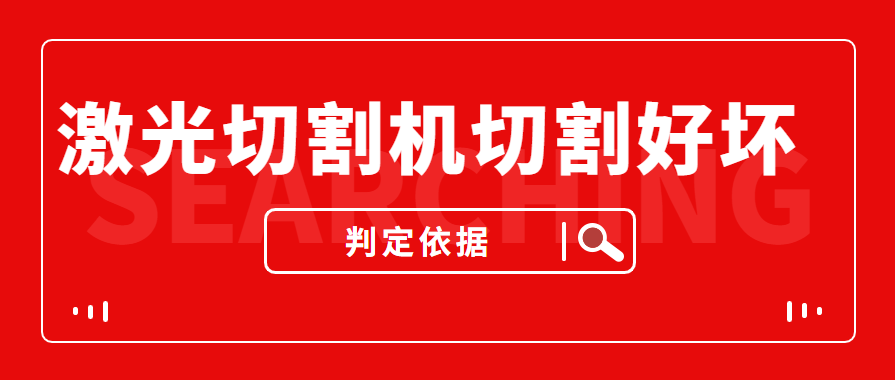 激光切割机切割好坏

SEARCHING

判定依据